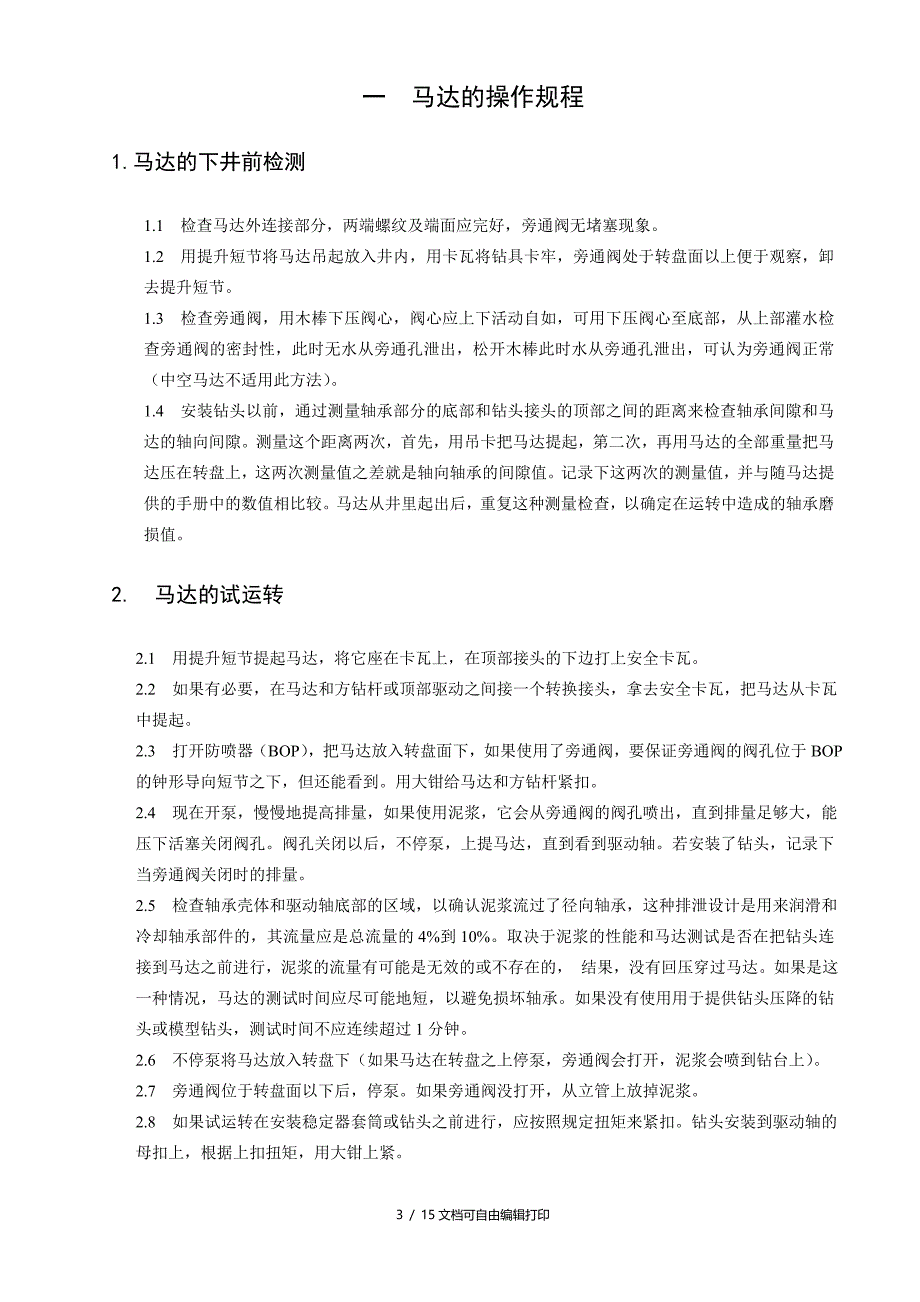 一 马达的操作规程

1. 马达的下井前检测

1.1 检查马达外连接部分，两端螺纹及端面应完好，旁通阀无堵塞现象。

1.2 用提升短节将马达吊起放入井内，用卡瓦将钻具卡牢，旁通阀处于转盘面以上便于观察，卸去提升短节。

1.3 检查旁通阀，用木棒下压阀心，阀心应上下活动自如，可用下压阀心至底部，从上部灌水检查旁通阀的密封性，此时无水从旁通孔泄出，松开木棒此时水从旁通孔泄出，可认为旁通阀正常（中空马达不适用此方法）。

1.4 安装钻头以前，通过测量轴承部分的底部和钻头接头的顶部之间的距离来检查轴承间隙和马达的轴向间隙。测量这个距离两次，首先，用吊卡把马达提起，第二次，再用马达的全部重量把马达压在转盘上，这两次测量值之差就是轴向轴承的间隙值。记录下这两次的测量值，并与随马达提供的手册中的数值相比较。马达从井里起出后，重复这种测量检查，以确定在运转中造成的轴承磨损值。

2. 马达的试运转

2.1 用提升短节提起马达，将它座在卡瓦上，在顶部接头的下边打上安全卡瓦。

2.2 如果有必要，在马达和方钻杆或顶部驱动之间接一个转换接头，拿去安全卡瓦，把马达从卡瓦中提起。

2.3 打开防喷器（BOP），把马达放入转盘面下，如果使用了旁通阀，要保证旁通阀的阀孔位于 BOP 的钟形导向短节之下，但还能看到。用大钳给马达和方钻杆紧扣。

2.4 现在开泵，慢慢地提高排量，如果使用泥浆，它会从旁通阀的阀孔喷出，直到排量足够大，能压下活塞关闭阀孔。阀孔关闭以后，不停泵，上提马达，直到看到驱动轴。若安装了钻头，记录下当旁通阀关闭时的排量。

2.5 检查轴承壳体和驱动轴底部的区域，以确认泥浆流过了径向轴承，这种排泄设计是用来润滑和冷却轴承部件的，其流量应是总流量的 4%到 10%。取决于泥浆的性能和马达测试是否在把钻头连接到马达之前进行，泥浆的流量有可能是无效的或不存在的， 结果，没有回压穿过马达。如果是这一种情况，马达的测试时间应尽可能地短，以避免损坏轴承。如果没有使用用于提供钻头压降的钻头或模型钻头，测试时间不应连续超过 1 分钟。

2.6 不停泵将马达放入转盘下（如果马达在转盘之上停泵，旁通阀会打开，泥浆会喷到钻台上）。

2.7 旁通阀位于转盘面以下后，停泵。如果旁通阀没打开，从立管上放掉泥浆。

2.8 如果试运转在安装稳定器套筒或钻头之前进行，应按照规定扭矩来紧扣。钻头安装到驱动轴的母扣上，根据上扣扭矩，用大钳上紧。

3 / 15 文档可自由编辑打印